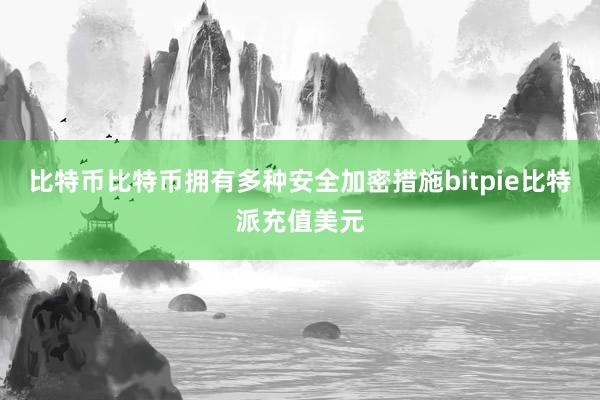 比特币比特币拥有多种安全加密措施bitpie比特派充值美元